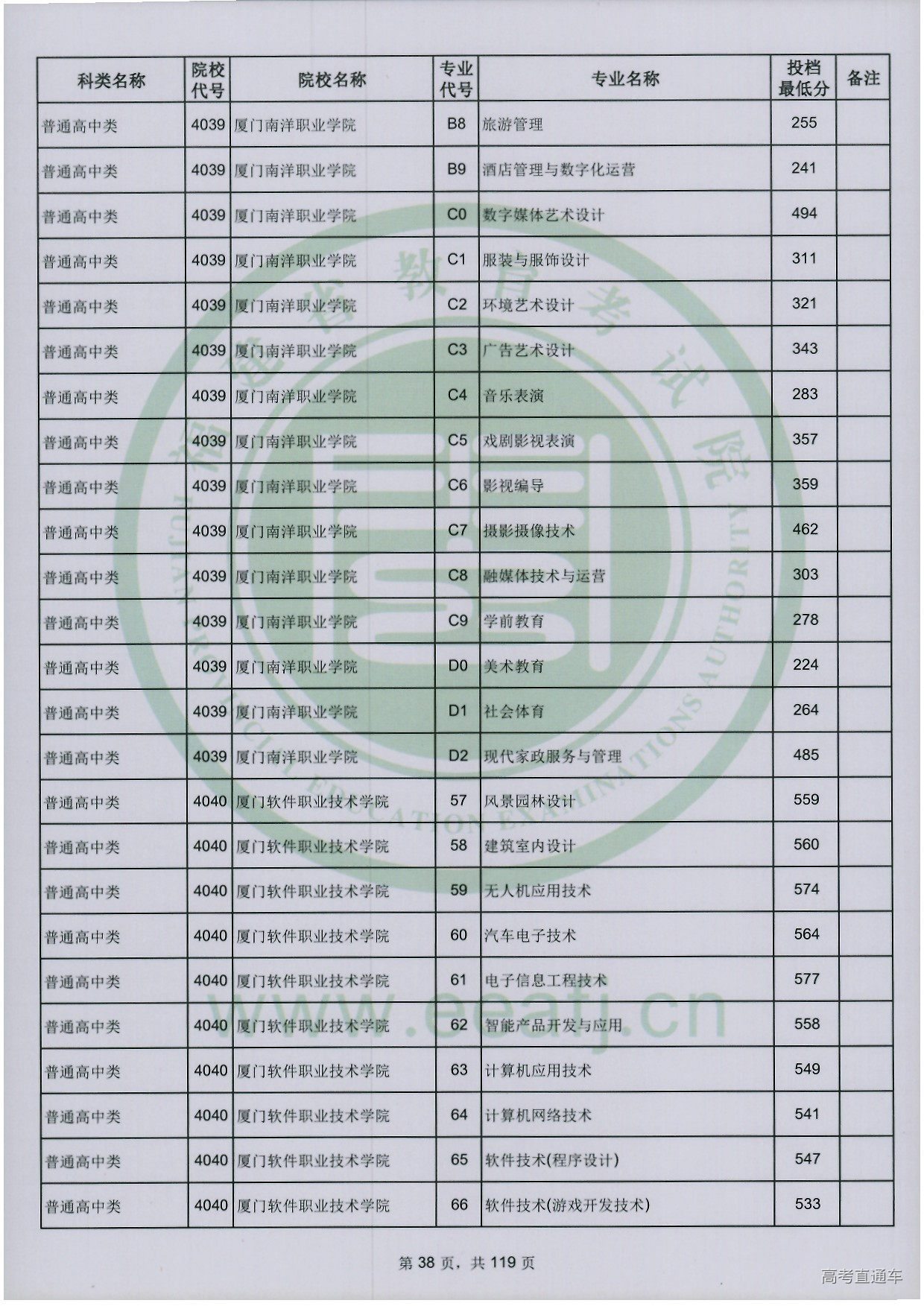 | 科类名称 | 院校代号 | 院校名称 | 专业代号 | 专业名称 | 投档最低分 | 备注 |
|---|---|---|---|---|---|---|
| 普通高中类 | 4039 | 厦门南洋职业学院 | B8 | 旅游管理 | 255 | |
| 普通高中类 | 4039 | 厦门南洋职业学院 | B9 | 酒店管理与数字化运营 | 241 | |
| 普通高中类 | 4039 | 厦门南洋职业学院 | C0 | 数字媒体艺术设计 | 494 | |
| 普通高中类 | 4039 | 厦门南洋职业学院 | C1 | 服装与服饰设计 | 311 | |
| 普通高中类 | 4039 | 厦门南洋职业学院 | C2 | 环境艺术设计 | 321 | |
| 普通高中类 | 4039 | 厦门南洋职业学院 | C3 | 广告艺术设计 | 343 | |
| 普通高中类 | 4039 | 厦门南洋职业学院 | C4 | 音乐表演 | 283 | |
| 普通高中类 | 4039 | 厦门南洋职业学院 | C5 | 戏剧影视表演 | 357 | |
| 普通高中类 | 4039 | 厦门南洋职业学院 | C6 | 影视编导 | 359 | |
| 普通高中类 | 4039 | 厦门南洋职业学院 | C7 | 摄影摄像技术 | 462 | |
| 普通高中类 | 4039 | 厦门南洋职业学院 | C8 | 融媒体技术与运营 | 303 | |
| 普通高中类 | 4039 | 厦门南洋职业学院 | C9 | 学前教育 | 278 | |
| 普通高中类 | 4039 | 厦门南洋职业学院 | D0 | 美术教育 | 224 | |
| 普通高中类 | 4039 | 厦门南洋职业学院 | D1 | 社会体育 | 264 | |
| 普通高中类 | 4039 | 厦门南洋职业学院 | D2 | 现代家政服务与管理 | 485 | |
| 普通高中类 | 4040 | 厦门软件职业技术学院 | 57 | 风景园林设计 | 559 | |
| 普通高中类 | 4040 | 厦门软件职业技术学院 | 58 | 建筑室内设计 | 560 | |
| 普通高中类 | 4040 | 厦门软件职业技术学院 | 59 | 无人机应用技术 | 574 | |
| 普通高中类 | 4040 | 厦门软件职业技术学院 | 60 | 汽车电子技术 | 564 | |
| 普通高中类 | 4040 | 厦门软件职业技术学院 | 61 | 电子信息工程技术 | 577 | |
| 普通高中类 | 4040 | 厦门软件职业技术学院 | 62 | 智能产品开发与应用 | 558 | |
| 普通高中类 | 4040 | 厦门软件职业技术学院 | 63 | 计算机应用技术 | 549 | |
| 普通高中类 | 4040 | 厦门软件职业技术学院 | 64 | 计算机网络技术 | 541 | |
| 普通高中类 | 4040 | 厦门软件职业技术学院 | 65 | 软件技术(程序设计) | 547 | |
| 普通高中类 | 4040 | 厦门软件职业技术学院 | 66 | 软件技术(游戏开发技术) | 533 | |

福建省教育考试院 FUJIAN PROVINCIAL EDUCATION EXAMINATIONS AUTHORITY

www.eeafj.cn

第 38 页，共 119 页

高考直通车